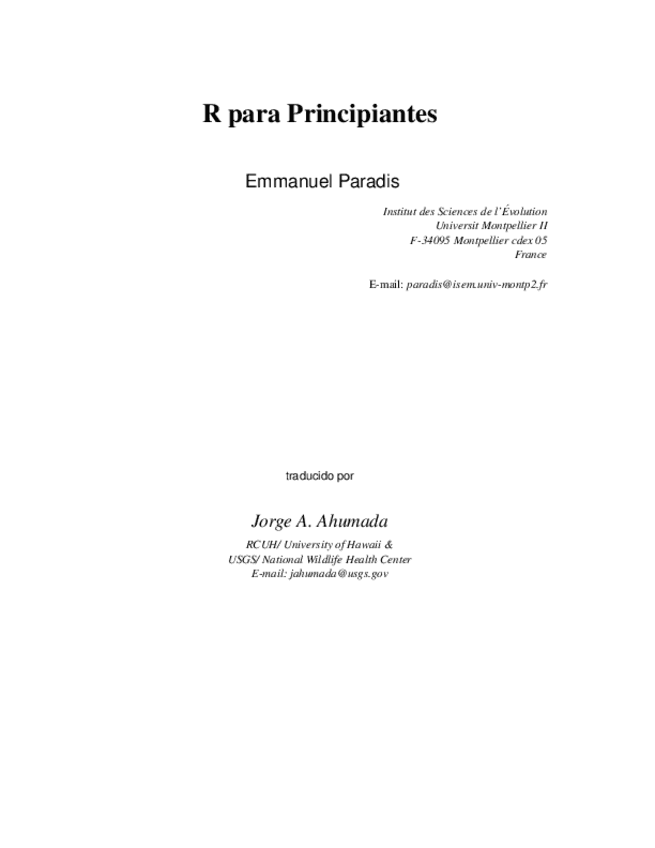 R para Principiantes

Emmanuel Paradis

Institut des Sciences de l'Évolution
Universit Montpellier II
F-34095 Montpellier cdex 05
France

E-mail: paradis@isem.univ-montp2.fr

traducido por

Jorge A. Ahumada

RCUH/ University of Hawaii &
USGS/ National Wildlife Health Center
E-mail: jahumada@usgs.gov